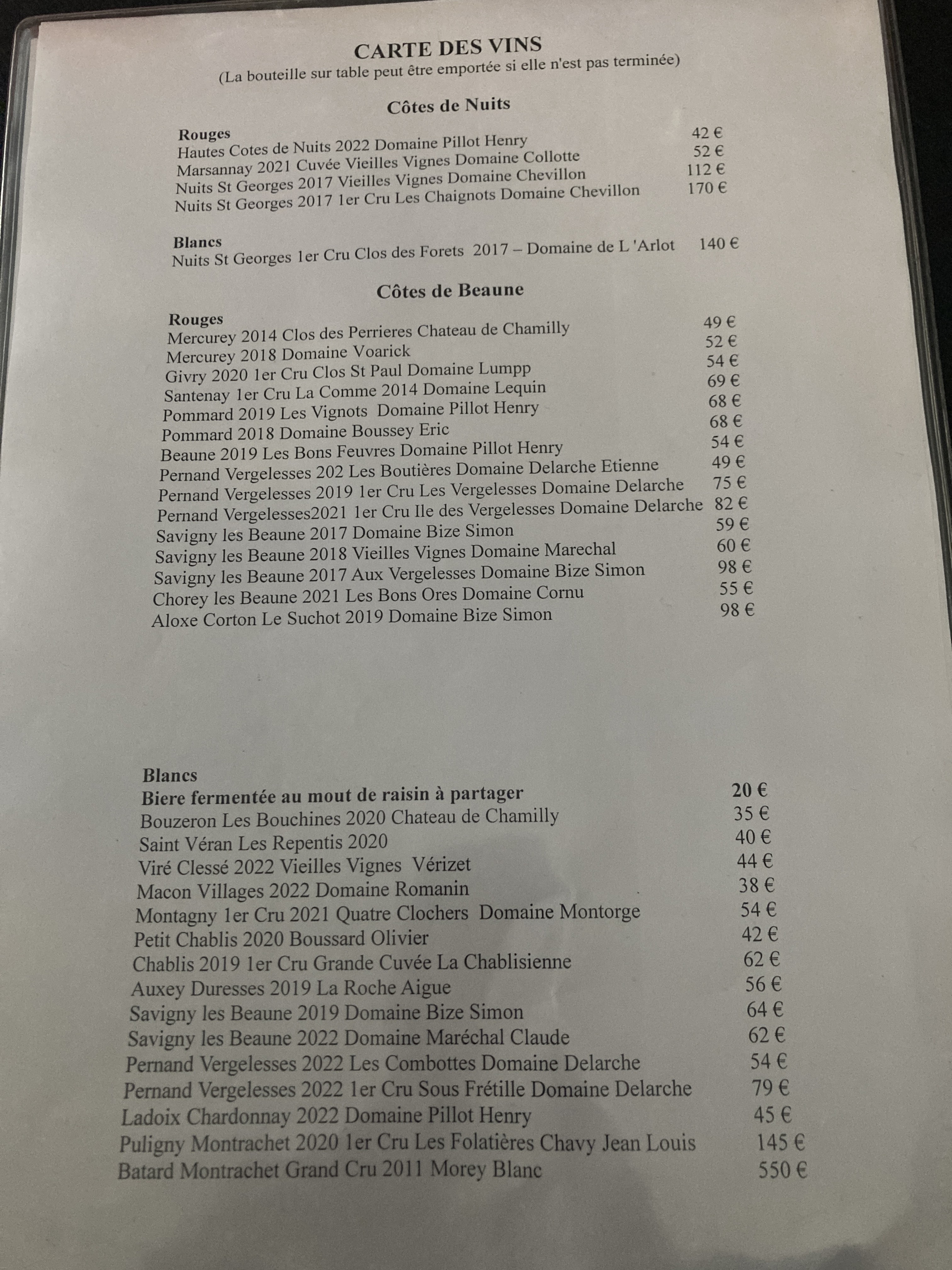 CARTE DES VINS
(La bouteille sur table peut être emportée si elle n'est pas terminée)

Côtes de Nuits

Rouges
Hautes Cotes de Nuits 2022 Domaine Pillot Henry 42 €
Marsannay 2021 Cuvée Vieilles Vignes Domaine Collotte 52 €
Nuits St Georges 2017 Vieilles Vignes Domaine Chevillon 112 €
Nuits St Georges 2017 1er Cru Les Chaignots Domaine Chevillon 170 €

Blancs
Nuits St Georges 1er Cru Clos des Forets 2017 – Domaine de L 'Arlot 140 €

Côtes de Beaune

Rouges
Mercurey 2014 Clos des Perrieres Chateau de Chamilly 49 €
Mercurey 2018 Domaine Voarick 52 €
Givry 2020 1er Cru Clos St Paul Domaine Lumpp 54 €
Santenay 1er Cru La Comme 2014 Domaine Lequin 69 €
Pommard 2019 Les Vignots Domaine Pillot Henry 68 €
Pommard 2018 Domaine Boussey Eric 68 €
Beaune 2019 Les Bons Feuvres Domaine Pillot Henry 54 €
Pernand Vergelesses 202 Les Boutières Domaine Delarche Etienne 49 €
Pernand Vergelesses 2019 1er Cru Les Vergelesses Domaine Delarche 75 €
Pernand Vergelesses2021 1er Cru Ile des Vergelesses Domaine Delarche 82 €
Savigny les Beaune 2017 Domaine Bize Simon 59 €
Savigny les Beaune 2018 Vieilles Vignes Domaine Marechal 60 €
Savigny les Beaune 2017 Aux Vergelesses Domaine Bize Simon 98 €
Chorey les Beaune 2021 Les Bons Ores Domaine Cornu 55 €
Aloxe Corton Le Suchot 2019 Domaine Bize Simon 98 €

Blancs
Biere fermentée au mout de raisin à partager 20 €
Bouzeron Les Bouchines 2020 Chateau de Chamilly 35 €
Saint Véran Les Repentis 2020 40 €
Viré Clessé 2022 Vieilles Vignes Vérizet 44 €
Macon Villages 2022 Domaine Romanin 38 €
Montagny 1er Cru 2021 Quatre Clochers Domaine Montorge 54 €
Petit Chablis 2020 Boussard Olivier 42 €
Chablis 2019 1er Cru Grande Cuvée La Chablisienne 62 €
Auxey Duresses 2019 La Roche Aigue 56 €
Savigny les Beaune 2019 Domaine Bize Simon 64 €
Savigny les Beaune 2022 Domaine Maréchal Claude 62 €
Pernand Vergelesses 2022 Les Combottes Domaine Delarche 54 €
Pernand Vergelesses 2022 1er Cru Sous Frétille Domaine Delarche 79 €
Ladoix Chardonnay 2022 Domaine Pillot Henry 45 €
Puligny Montrachet 2020 1er Cru Les Folatières Chavy Jean Louis 145 €
Batard Montrachet Grand Cru 2011 Morey Blanc 550 €